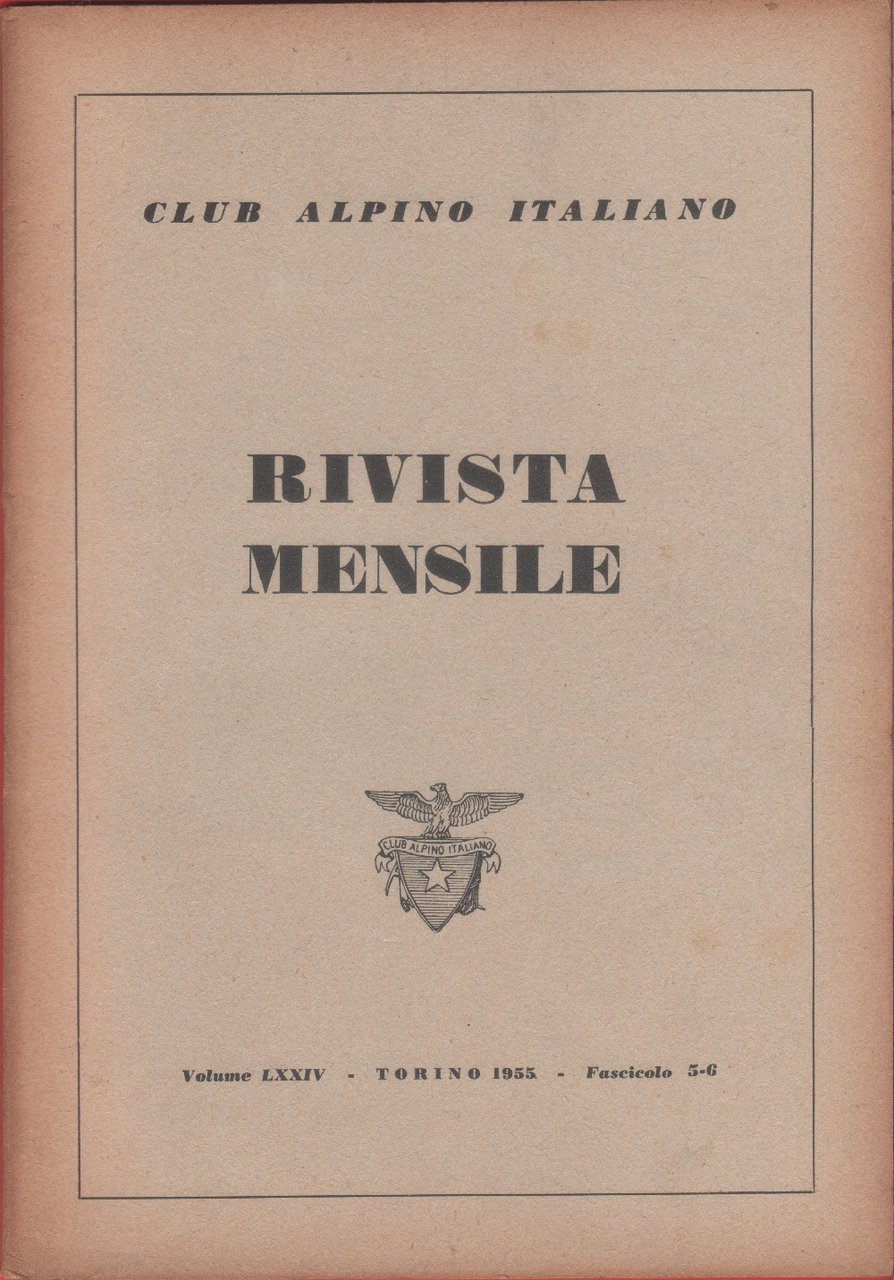 CLUB ALPINO ITALIANO

RIVISTA MENSILE

CLUB ALPINO ITALIANO

Volume LXXIV - TORINO 1955 - Fascicolo 5-6